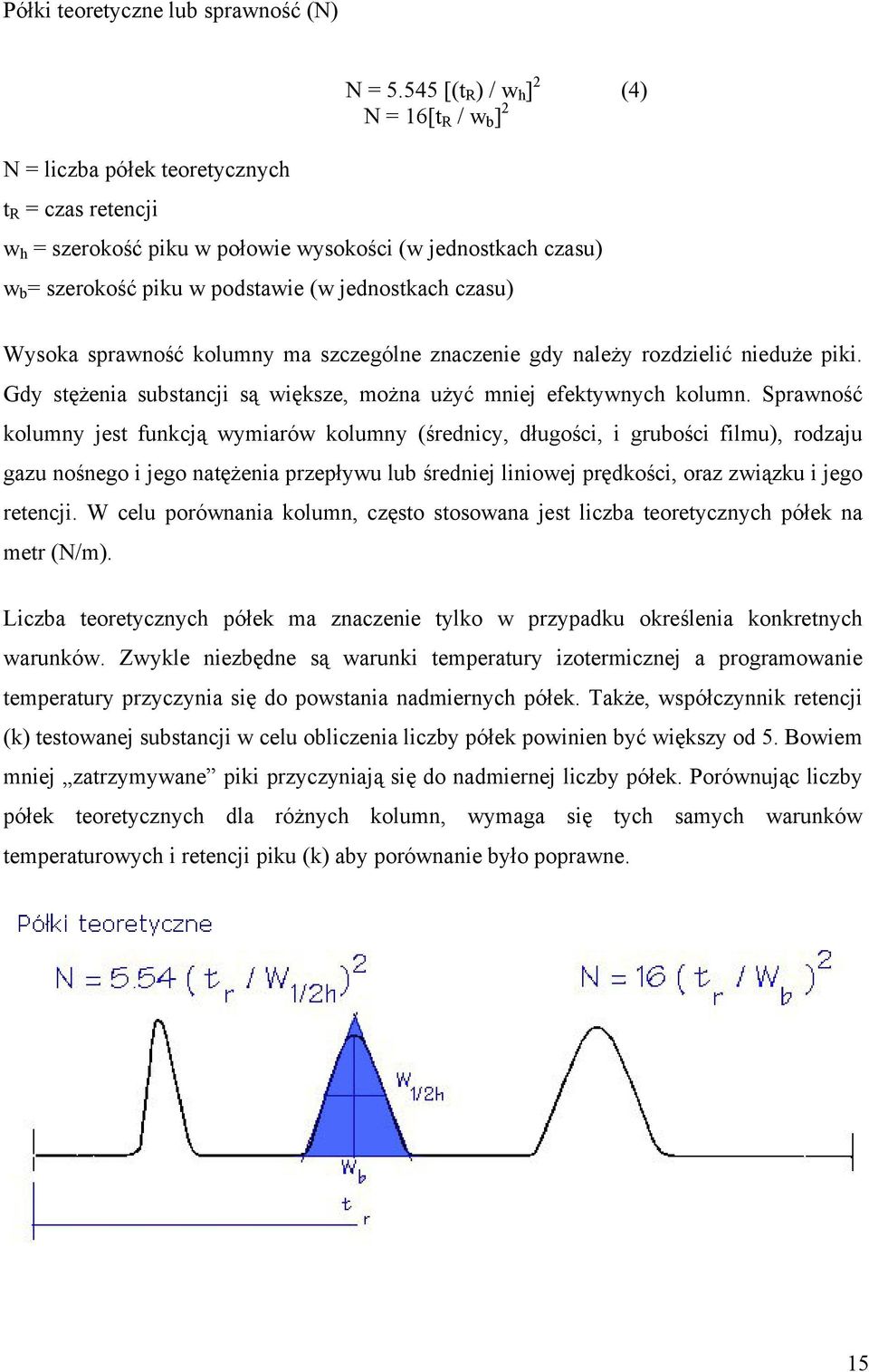 Półki teoretyczne lub sprawność (N)

$N = 5.545 [(t_R) / w_h]^2$ (4)
$N = 16[t_R / w_b]^2$

N = liczba półek teoretycznych

$t_R$ = czas retencji

$w_h$ = szerokość piku w połowie wysokości (w jednostkach czasu)

$w_b$= szerokość piku w podstawie (w jednostkach czasu)

Wysoka sprawność kolumny ma szczególne znaczenie gdy należy rozdzielić nieduże piki. Gdy stężenia substancji są większe, można użyć mniej efektywnych kolumn. Sprawność kolumny jest funkcją wymiarów kolumny (średnicy, długości, i grubości filmu), rodzaju gazu nośnego i jego natężenia przepływu lub średniej liniowej prędkości, oraz związku i jego retencji. W celu porównania kolumn, często stosowana jest liczba teoretycznych półek na metr (N/m).

Liczba teoretycznych półek ma znaczenie tylko w przypadku określenia konkretnych warunków. Zwykle niezbędne są warunki temperatury izotermicznej a programowanie temperatury przyczynia się do powstania nadmiernych półek. Także, współczynnik retencji (k) testowanej substancji w celu obliczenia liczby półek powinien być większy od 5. Bowiem mniej „zatrzymywane” piki przyczyniają się do nadmiernej liczby półek. Porównując liczby półek teoretycznych dla różnych kolumn, wymaga się tych samych warunków temperaturowych i retencji piku (k) aby porównanie było poprawne.

Półki teoretyczne

$N = 5.54 ( t_r / W_{1/2h} )^2$

$N = 16 ( t_r / W_b )^2$

$W_{1/2h}$

$W_b$

$t_r$

15